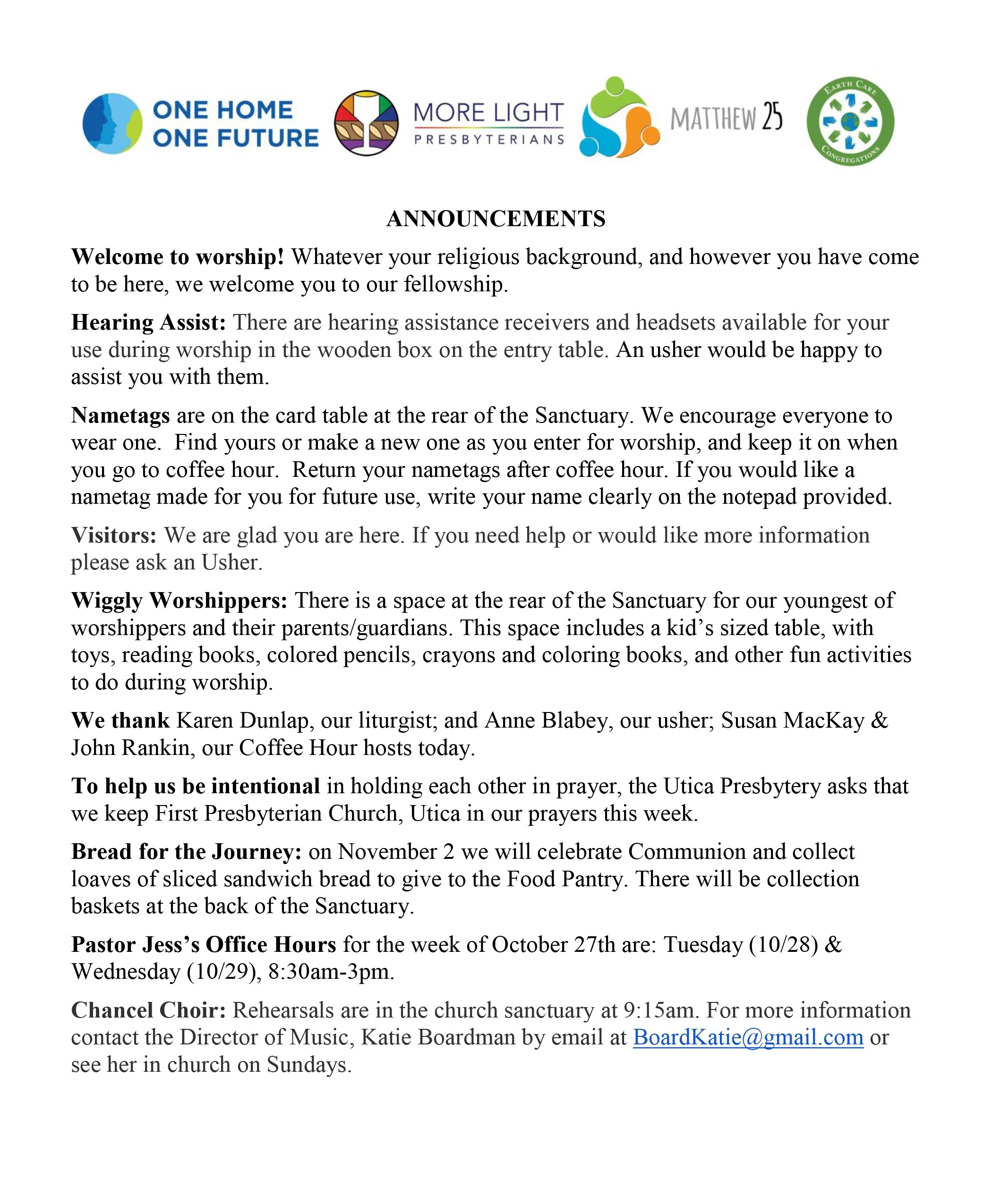 ONE HOME
ONE FUTURE

MORE LIGHT
PRESBYTERIANS

MATTHEW 25

EARTH CARE
CONGREGATIONS

ANNOUNCEMENTS

Welcome to worship! Whatever your religious background, and however you have come to be here, we welcome you to our fellowship.

Hearing Assist: There are hearing assistance receivers and headsets available for your use during worship in the wooden box on the entry table. An usher would be happy to assist you with them.

Nametags are on the card table at the rear of the Sanctuary. We encourage everyone to wear one. Find yours or make a new one as you enter for worship, and keep it on when you go to coffee hour. Return your nametags after coffee hour. If you would like a nametag made for you for future use, write your name clearly on the notepad provided.

Visitors: We are glad you are here. If you need help or would like more information please ask an Usher.

Wiggly Worshippers: There is a space at the rear of the Sanctuary for our youngest of worshippers and their parents/guardians. This space includes a kid's sized table, with toys, reading books, colored pencils, crayons and coloring books, and other fun activities to do during worship.

We thank Karen Dunlap, our liturgist; and Anne Blabey, our usher; Susan MacKay & John Rankin, our Coffee Hour hosts today.

To help us be intentional in holding each other in prayer, the Utica Presbytery asks that we keep First Presbyterian Church, Utica in our prayers this week.

Bread for the Journey: on November 2 we will celebrate Communion and collect loaves of sliced sandwich bread to give to the Food Pantry. There will be collection baskets at the back of the Sanctuary.

Pastor Jess's Office Hours for the week of October 27th are: Tuesday (10/28) & Wednesday (10/29), 8:30am-3pm.

Chancel Choir: Rehearsals are in the church sanctuary at 9:15am. For more information contact the Director of Music, Katie Boardman by email at BoardKatie@gmail.com or see her in church on Sundays.